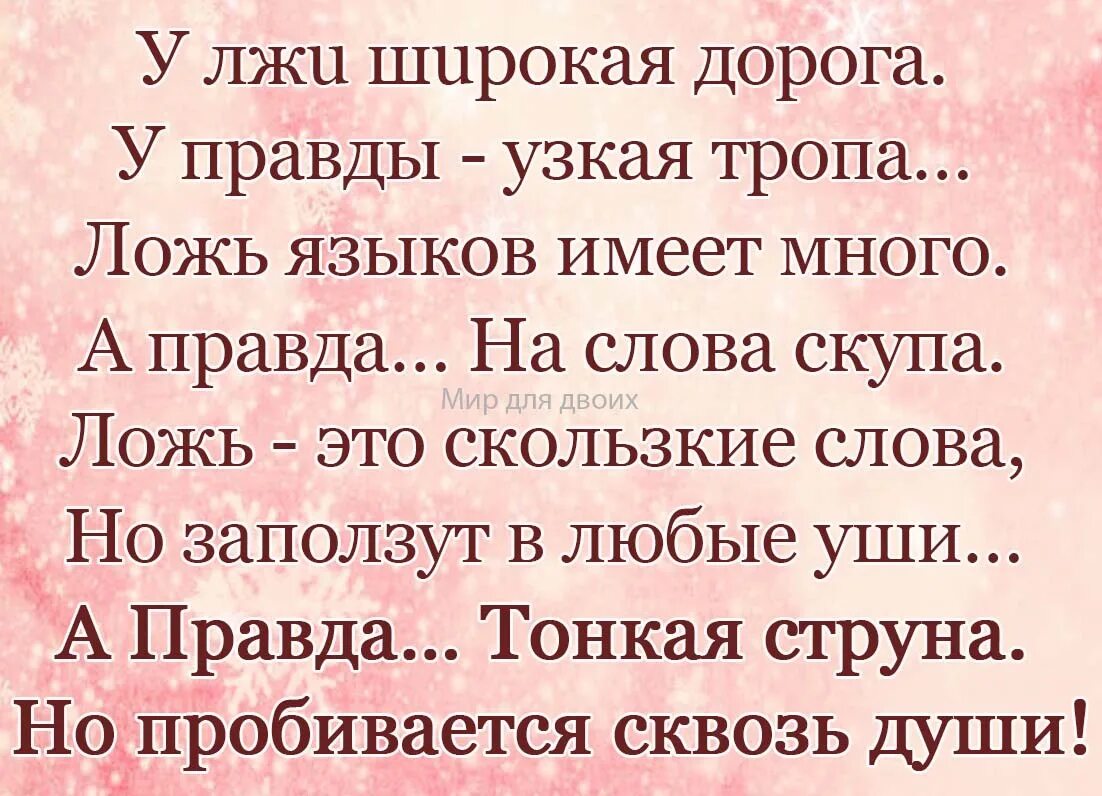 У лжи широкая дорога.
У правды - узкая тропа...
Ложь языков имеет много.
А правда... На слова скупа.
Мир для двоих
Ложь - это скользкие слова,
Но заползут в любые уши...
А Правда... Тонкая струна.
Но пробивается сквозь души!